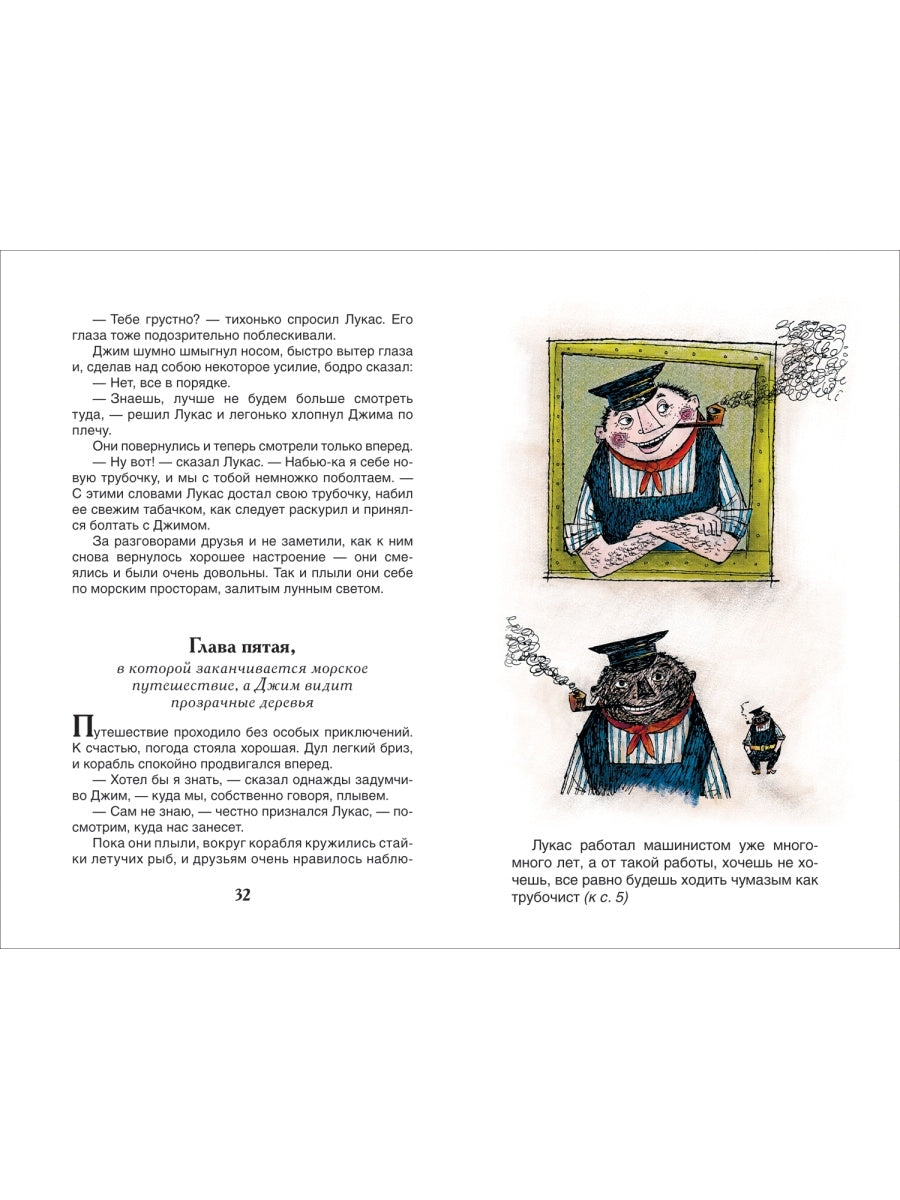 — Тебе грустно? — тихонько спросил Лукас. Его глаза тоже подозрительно поблескивали.

Джим шумно шмыгнул носом, быстро вытер глаза и, сделав над собою некоторое усилие, бодро сказал:

— Нет, все в порядке.

— Знаешь, лучше не будем больше смотреть туда, — решил Лукас и легонько хлопнул Джима по плечу.

Они повернулись и теперь смотрели только вперед.

— Ну вот! — сказал Лукас. — Набью-ка я себе новую трубочку, и мы с тобой немножко поболтаем. — С этими словами Лукас достал свою трубочку, набил ее свежим табачком, как следует раскурил и принялся болтать с Джимом.

За разговорами друзья и не заметили, как к ним снова вернулось хорошее настроение — они смеялись и были очень довольны. Так и плыли они себе по морским просторам, залитым лунным светом.

Глава пятая,
в которой заканчивается морское путешествие, а Джим видит прозрачные деревья

Путешествие проходило без особых приключений. К счастью, погода стояла хорошая. Дул легкий бриз, и корабль спокойно продвигался вперед.

— Хотел бы я знать, — сказал однажды задумчиво Джим, — куда мы, собственно говоря, плывем.

— Сам не знаю, — честно признался Лукас, — посмотрим, куда нас занесет.

Пока они плыли, вокруг корабля кружились стайки летучих рыб, и друзьям очень нравилось наблю-

32

Лукас работал машинистом уже много-много лет, а от такой работы, хочешь не хочешь, все равно будешь ходить чумазым как трубочист (к с. 5)